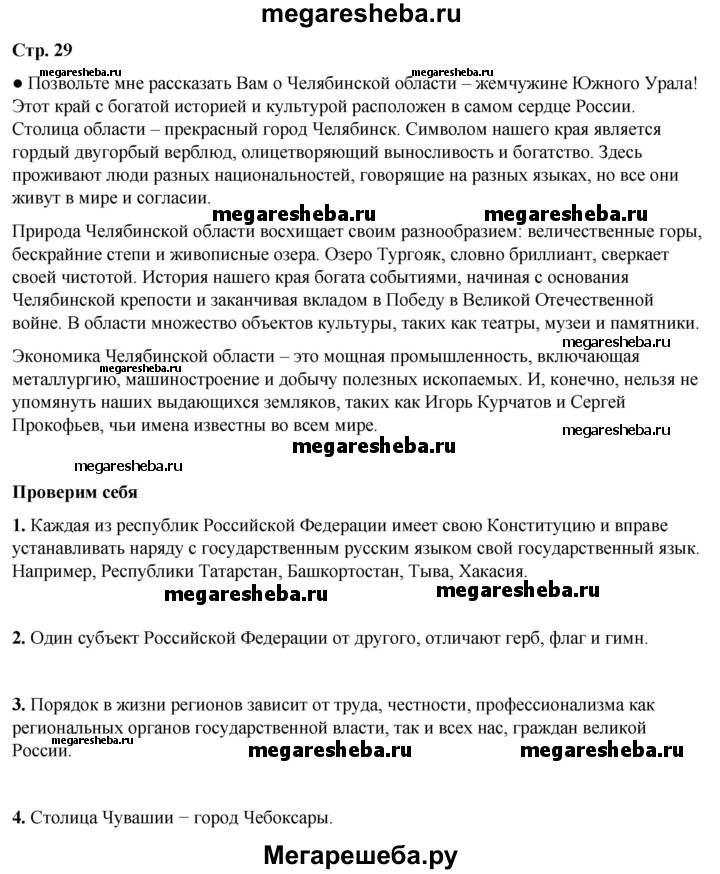 megaresheba.ru

Стр. 29

megaresheba.ru megaresheba.ru

● Позвольте мне рассказать Вам о Челябинской области – жемчужине Южного Урала! Этот край с богатой историей и культурой расположен в самом сердце России. Столица области – прекрасный город Челябинск. Символом нашего края является гордый двугорбый верблюд, олицетворяющий выносливость и богатство. Здесь проживают люди разных национальностей, говорящие на разных языках, но все они живут в мире и согласии.

megaresheba.ru megaresheba.ru

Природа Челябинской области восхищает своим разнообразием: величественные горы, бескрайние степи и живописные озера. Озеро Тургояк, словно бриллиант, сверкает своей чистотой. История нашего края богата событиями, начиная с основания Челябинской крепости и заканчивая вкладом в Победу в Великой Отечественной войне. В области множество объектов культуры, таких как театры, музеи и памятники.

megaresheba.ru

Экономика Челябинской области – это мощная промышленность, включающая металлургию, машиностроение и добычу полезных ископаемых. И, конечно, нельзя не упомянуть наших выдающихся земляков, таких как Игорь Курчатов и Сергей Прокофьев, чьи имена известны во всем мире.

megaresheba.ru

megaresheba.ru

megaresheba.ru

Проверим себя

1. Каждая из республик Российской Федерации имеет свою Конституцию и вправе устанавливать наряду с государственным русским языком свой государственный язык. Например, Республики Татарстан, Башкортостан, Тыва, Хакасия.

megaresheba.ru megaresheba.ru

2. Один субъект Российской Федерации от другого, отличают герб, флаг и гимн.

3. Порядок в жизни регионов зависит от труда, честности, профессионализма как региональных органов государственной власти, так и всех нас, граждан великой России.

megaresheba.ru megaresheba.ru megaresheba.ru

4. Столица Чувашии – город Чебоксары.

Мегарешеба.ру